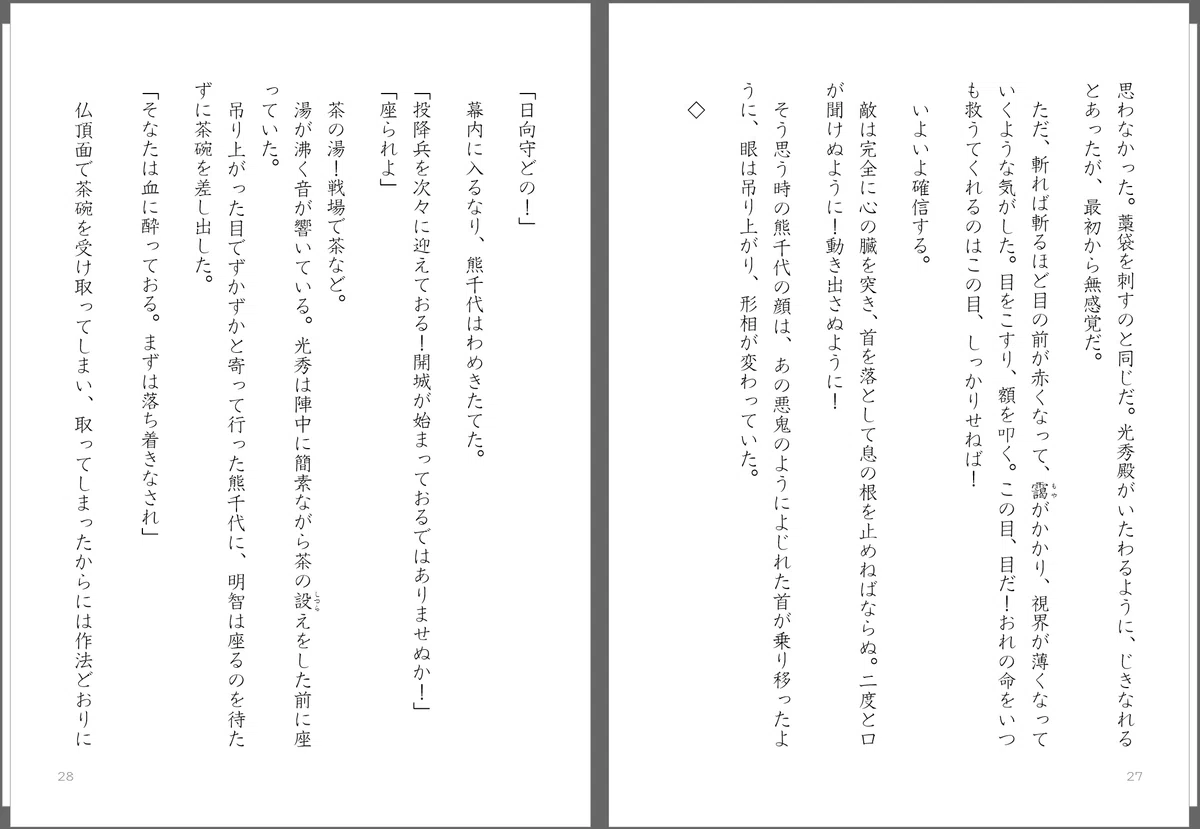 思わなかった。藁袋を刺すのと同じだ。光秀殿がいたわるように、じきなれるとあったが、最初から無感覚だ。

ただ、斬れば斬るほど目の前が赤くなって、靄がかかり、視界が薄くなっていくような気がした。目をこすり、額を叩く。この目、目だ！おれの命をいつも救うてくれるのはこの目、しっかりせねば！

いよいよ確信する。

敵は完全に心の臓を突き、首を落として息の根を止めねばならぬ。二度と口が聞けぬように！動き出さぬように！

そう思う時の熊千代の顔は、あの悪鬼のようによじれた首が乗り移ったように、眼は吊り上がり、形相が変わっていた。

◇

27

「日向守どの！」

幕内に入るなり、熊千代はわめきたてた。

「投降兵を次々に迎えておる！開城が始まっておるではありませぬか！」

「座られよ」

茶の湯！戦場で茶など。

湯が沸く音が響いている。光秀は陣中に簡素ながら茶の設えをした前に座っていた。

吊り上がった目でずかずかと寄って行った熊千代に、明智は座るのを待たずに茶碗を差し出した。

「そなたは血に酔っておる。まずは落ち着きなされ」

仏頂面で茶碗を受け取ってしまい、取ってしまったからには作法どおりに

28